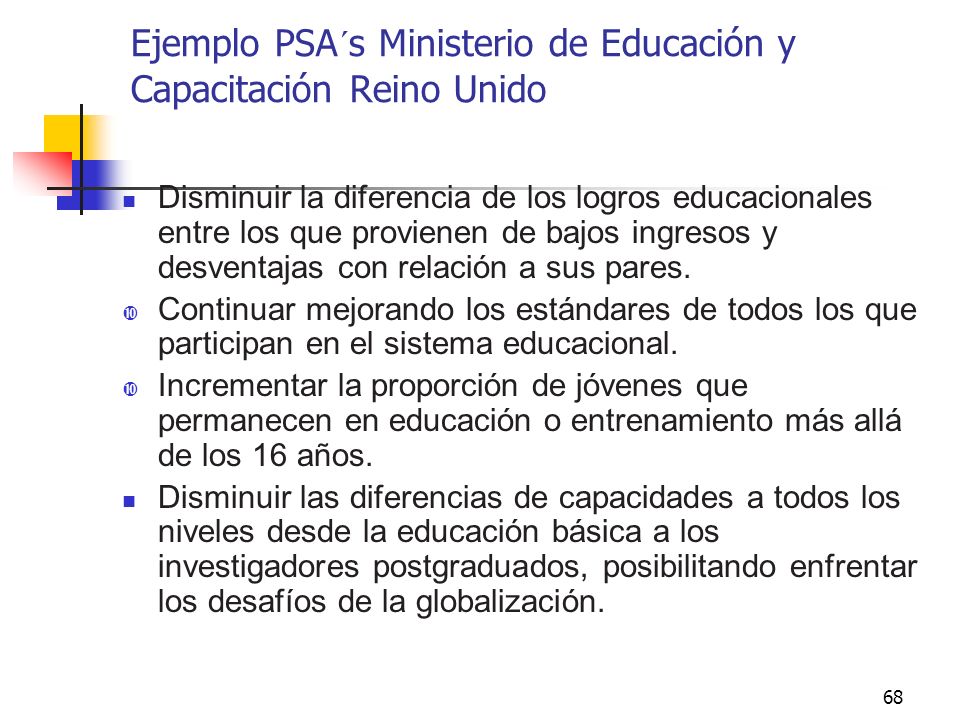 Ejemplo PSA´s Ministerio de Educación y Capacitación Reino Unido

- Disminuir la diferencia de los logros educacionales entre los que provienen de bajos ingresos y desventajas con relación a sus pares.
- Continuar mejorando los estándares de todos los que participan en el sistema educacional.
- Incrementar la proporción de jóvenes que permanecen en educación o entrenamiento más allá de los 16 años.
- Disminuir las diferencias de capacidades a todos los niveles desde la educación básica a los investigadores postgraduados, posibilitando enfrentar los desafíos de la globalización.

68